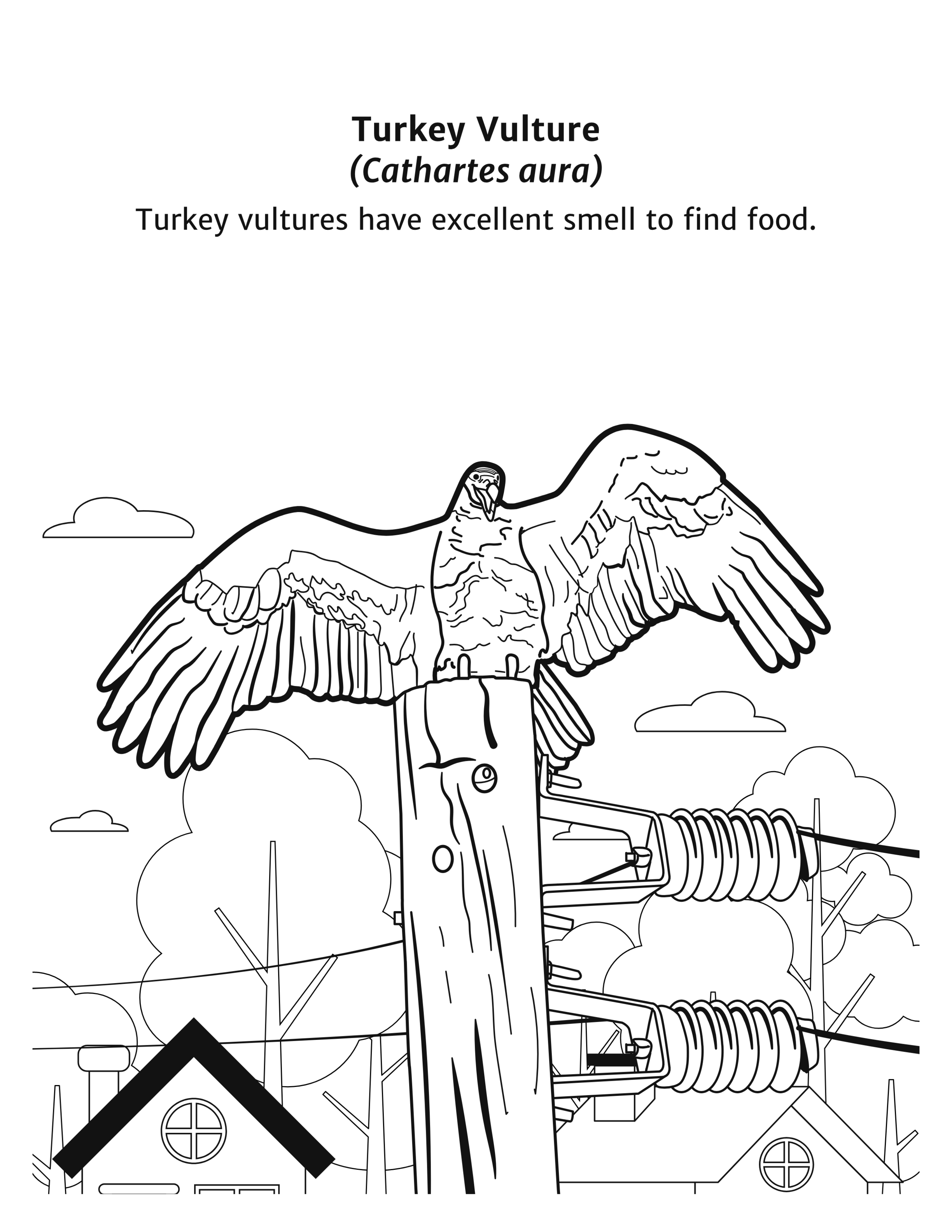 Turkey Vulture
(Cathartes aura)

Turkey vultures have excellent smell to find food.